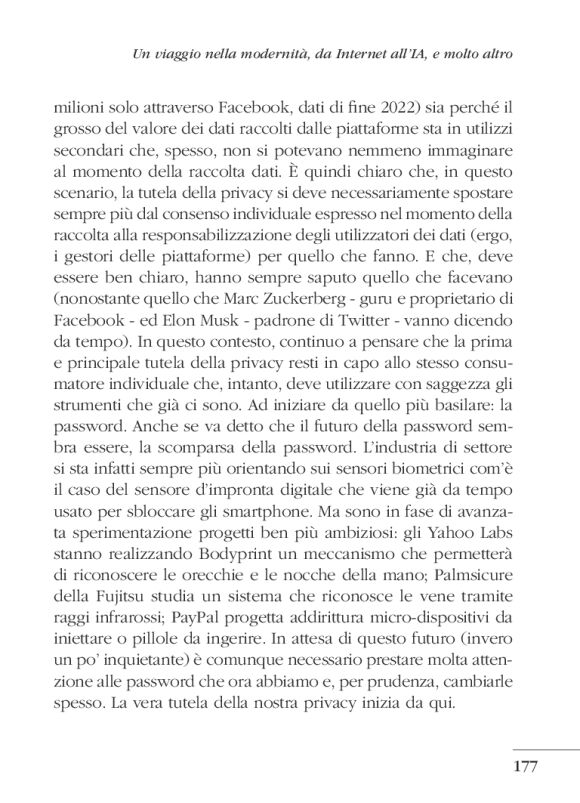 Un viaggio nella modernità, da Internet all'IA, e molto altro

milioni solo attraverso Facebook, dati di fine 2022) sia perché il grosso del valore dei dati raccolti dalle piattaforme sta in utilizzi secondari che, spesso, non si potevano nemmeno immaginare al momento della raccolta dati. È quindi chiaro che, in questo scenario, la tutela della privacy si deve necessariamente spostare sempre più dal consenso individuale espresso nel momento della raccolta alla responsabilizzazione degli utilizzatori dei dati (ergo, i gestori delle piattaforme) per quello che fanno. E che, deve essere ben chiaro, hanno sempre saputo quello che facevano (nonostante quello che Marc Zuckerberg - guru e proprietario di Facebook - ed Elon Musk - padrone di Twitter - vanno dicendo da tempo). In questo contesto, continuo a pensare che la prima e principale tutela della privacy resti in capo allo stesso consumatore individuale che, intanto, deve utilizzare con saggezza gli strumenti che già ci sono. Ad iniziare da quello più basilare: la password. Anche se va detto che il futuro della password sembra essere, la scomparsa della password. L'industria di settore si sta infatti sempre più orientando sui sensori biometrici com'è il caso del sensore d'impronta digitale che viene già da tempo usato per sbloccare gli smartphone. Ma sono in fase di avanzata sperimentazione progetti ben più ambiziosi: gli Yahoo Labs stanno realizzando Bodyprint un meccanismo che permetterà di riconoscere le orecchie e le nocche della mano; Palmsicure della Fujitsu studia un sistema che riconosce le vene tramite raggi infrarossi; PayPal progetta addirittura micro-dispositivi da iniettare o pillole da ingerire. In attesa di questo futuro (invero un po' inquietante) è comunque necessario prestare molta attenzione alle password che ora abbiamo e, per prudenza, cambiarle spesso. La vera tutela della nostra privacy inizia da qui.

177